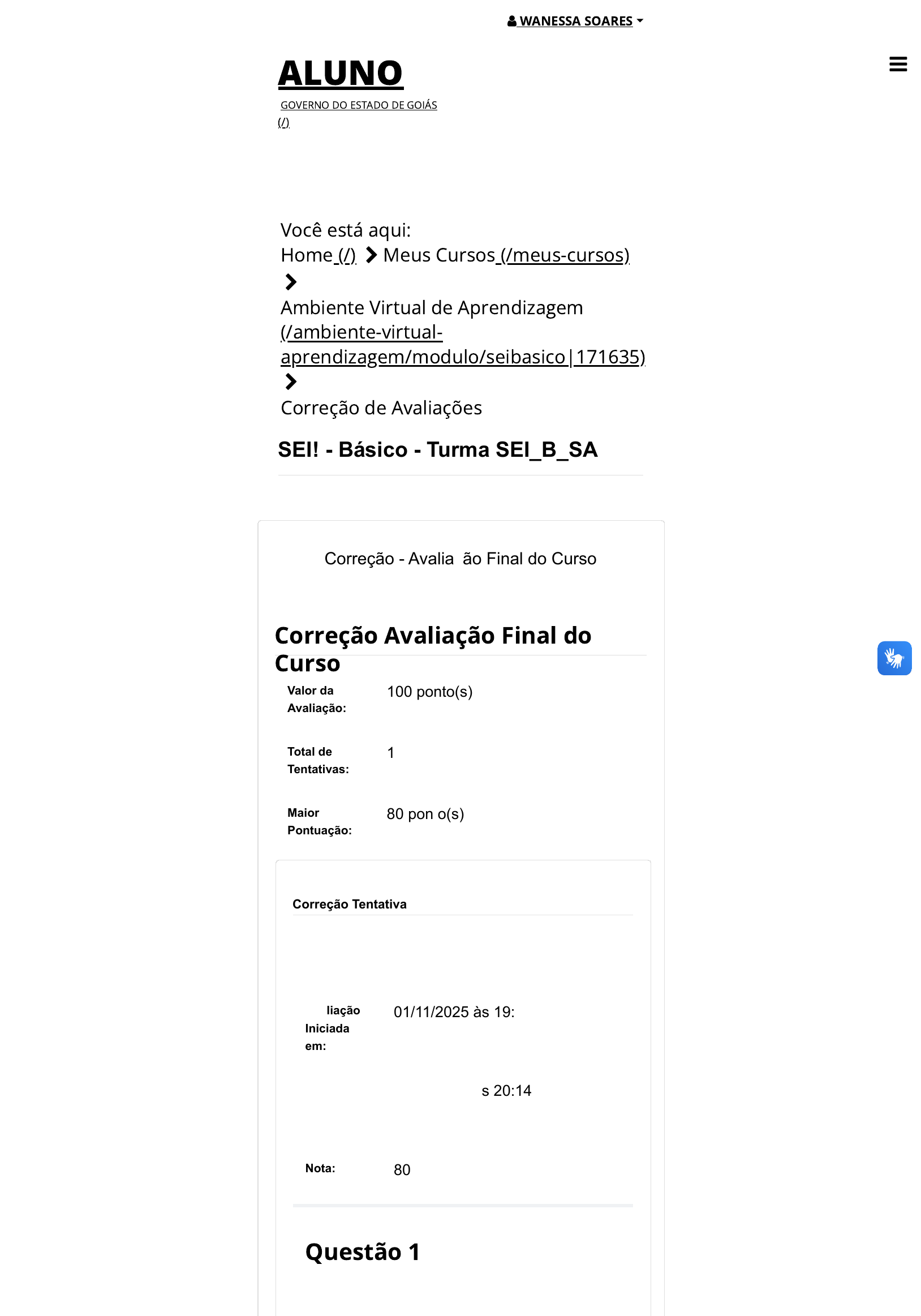 WANESSA SOARES

ALUNO
GOVERNO DO ESTADO DE GOIÁS
(/)

Você está aqui:
Home (/) Meus Cursos (/meus-cursos)
Ambiente Virtual de Aprendizagem (/ambiente-virtual-aprendizagem/modulo/seibasico|171635)
Correção de Avaliações

SEI! - Básico - Turma SEI_B_SA

Correção - Avalia ão Final do Curso

Correção Avaliação Final do Curso

Valor da Avaliação: 100 ponto(s)

Total de Tentativas: 1

Maior Pontuação: 80 pon o(s)

Correção Tentativa

liação Iniciada em: 01/11/2025 às 19:

s 20:14

Nota: 80

Questão 1